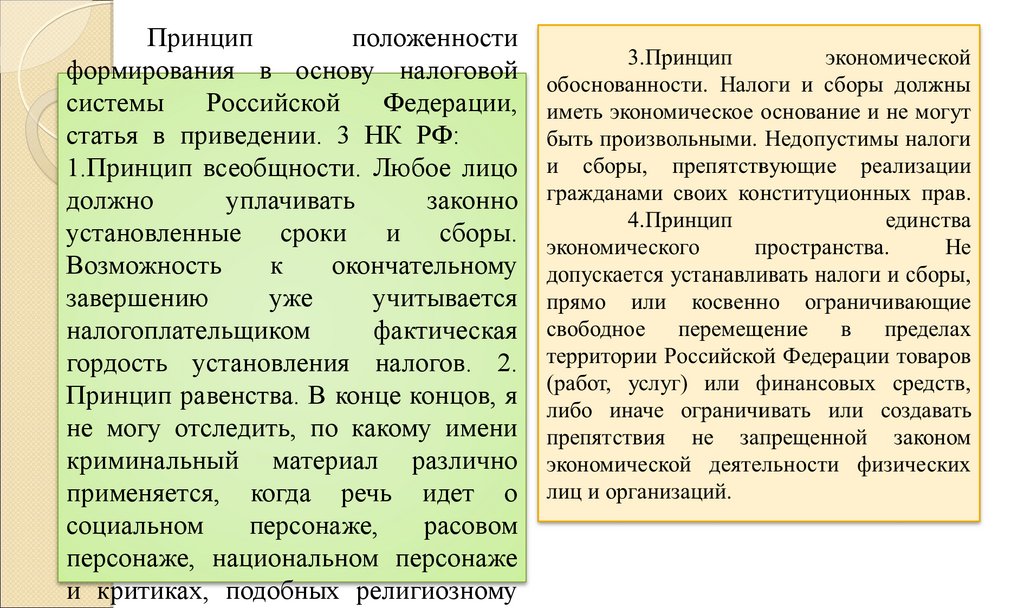 Принцип положенности формирования в основу налоговой системы Российской Федерации, статья в приведении. 3 НК РФ:
1.Принцип всеобщности. Любое лицо должно уплачивать законно установленные сроки и сборы. Возможность к окончательному завершению уже учитывается налогоплательщиком фактическая гордость установления налогов. 2. Принцип равенства. В конце концов, я не могу отследить, по какому имени криминальный материал различно применяется, когда речь идет о социальном персонаже, расовом персонаже, национальном персонаже и критиках, подобных религиозному

3.Принцип экономической обоснованности. Налоги и сборы должны иметь экономическое основание и не могут быть произвольными. Недопустимы налоги и сборы, препятствующие реализации гражданами своих конституционных прав.
4.Принцип единства экономического пространства. Не допускается устанавливать налоги и сборы, прямо или косвенно ограничивающие свободное перемещение в пределах территории Российской Федерации товаров (работ, услуг) или финансовых средств, либо иначе ограничивать или создавать препятствия не запрещенной законом экономической деятельности физических лиц и организаций.